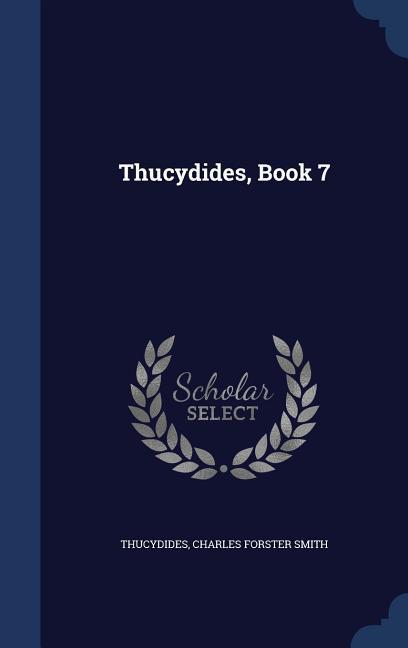 Thucydides, Book 7

Scholar SELECT

THUCYDIDES, CHARLES FORSTER SMITH